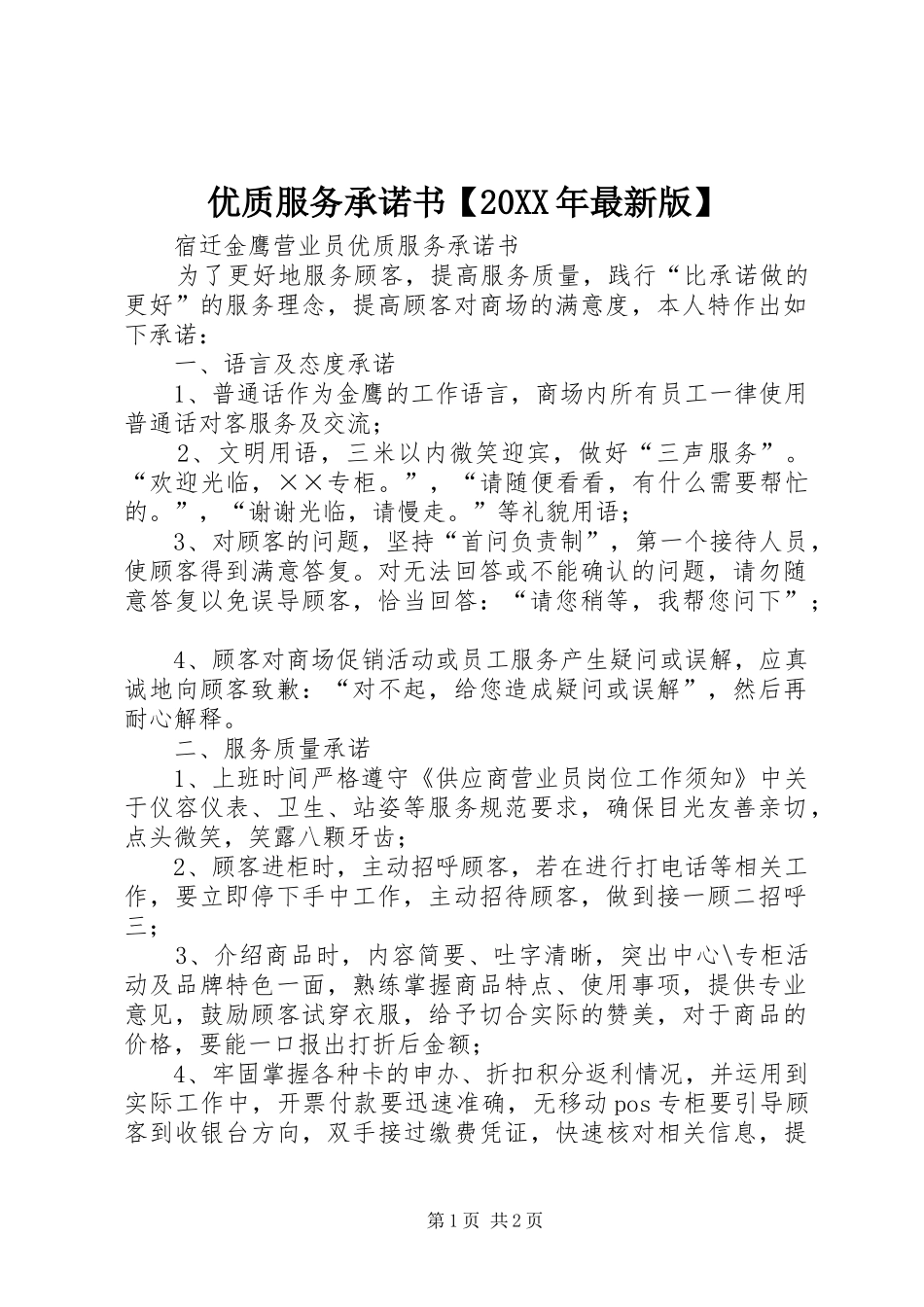 优质服务承诺书【20XX年最新版】

宿迁金鹰营业员优质服务承诺书

为了更好地服务顾客，提高服务质量，践行“比承诺做的更好”的服务理念，提高顾客对商场的满意度，本人特作出如下承诺：

一、语言及态度承诺

1、普通话作为金鹰的工作语言，商场内所有员工一律使用普通话对客服务及交流；

2、文明用语，三米以内微笑迎宾，做好“三声服务”。“欢迎光临，××专柜。”，“请随便看看，有什么需要帮忙的。”，“谢谢光临，请慢走。”等礼貌用语；

3、对顾客的问题，坚持“首问负责制”，第一个接待人员，使顾客得到满意答复。对无法回答或不能确认的问题，请勿随意答复以免误导顾客，恰当回答：“请您稍等，我帮您问下”；

4、顾客对商场促销活动或员工服务产生疑问或误解，应真诚地向顾客致歉：“对不起，给您造成疑问或误解”，然后再耐心解释。

二、服务质量承诺

1、上班时间严格遵守《供应商营业员岗位工作须知》中关于仪容仪表、卫生、站姿等服务规范要求，确保目光友善亲切，点头微笑，笑露八颗牙齿；

2、顾客进柜时，主动招呼顾客，若在进行打电话等相关工作，要立即停下手中工作，主动招待顾客，做到接一顾二招呼三；

3、介绍商品时，内容简要、吐字清晰，突出中心\专柜活动及品牌特色一面，熟练掌握商品特点、使用事项，提供专业意见，鼓励顾客试穿衣服，给予切合实际的赞美，对于商品的价格，要能一口报出打折后金额；

4、牢固掌握各种卡的申办、折扣积分返利情况，并运用到实际工作中，开票付款要迅速准确，无移动pos专柜要引导顾客到收银台方向，双手接过缴费凭证，快速核对相关信息，提

第1页 共2页